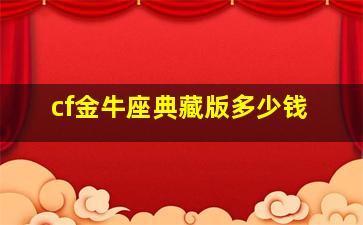 cf金牛座典藏版多少钱